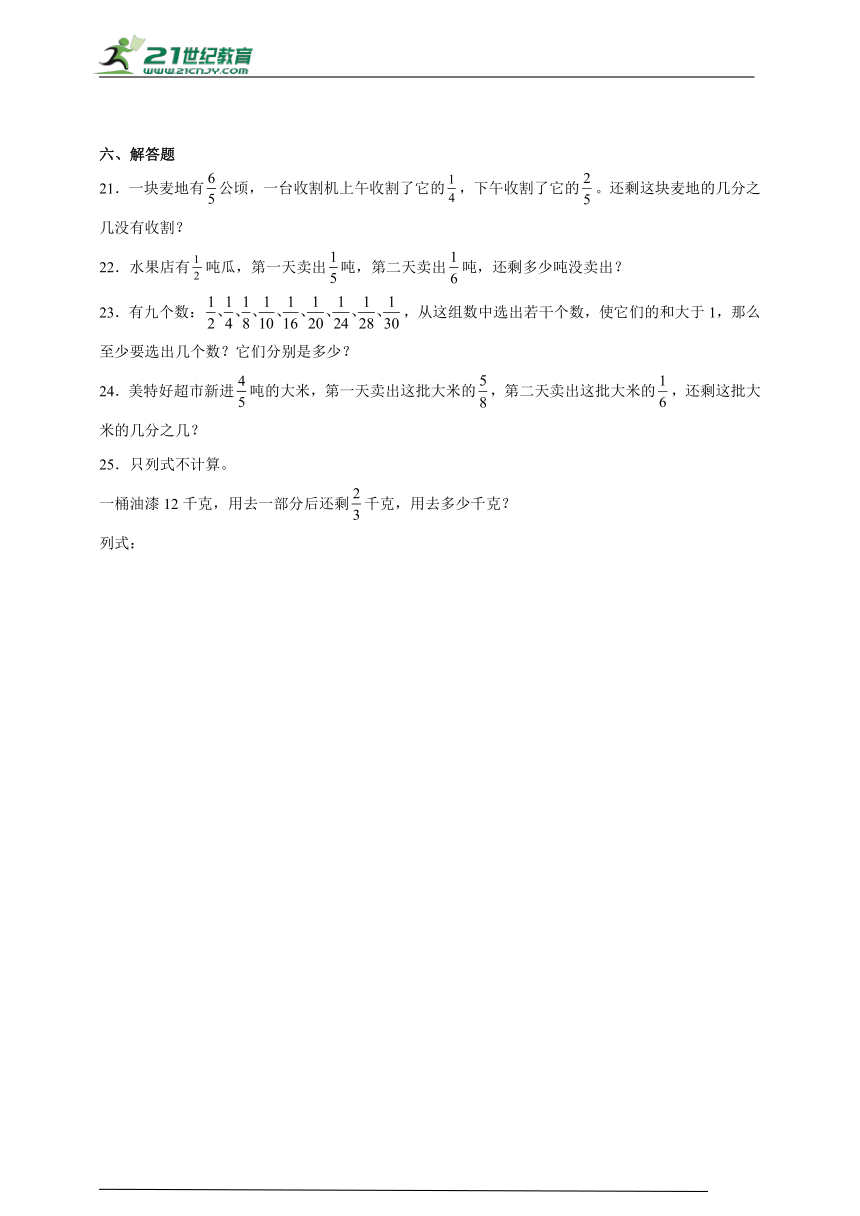 21世纪教育
www.21cnjy.com

六、解答题

21．一块麦地有$\frac{6}{5}$公顷，一台收割机上午收割了它的$\frac{1}{4}$，下午收割了它的$\frac{2}{5}$。还剩这块麦地的几分之几没有收割？

22．水果店有$\frac{1}{2}$吨瓜，第一天卖出$\frac{1}{5}$吨，第二天卖出$\frac{1}{6}$吨，还剩多少吨没卖出？

23．有九个数：$\frac{1}{2}$、$\frac{1}{4}$、$\frac{1}{8}$、$\frac{1}{10}$、$\frac{1}{16}$、$\frac{1}{20}$、$\frac{1}{24}$、$\frac{1}{28}$、$\frac{1}{30}$，从这组数中选出若干个数，使它们的和大于1，那么至少要选出几个数？它们分别是多少？

24．美特好超市新进$\frac{4}{5}$吨的大米，第一天卖出这批大米的$\frac{5}{8}$，第二天卖出这批大米的$\frac{1}{6}$，还剩这批大米的几分之几？

25．只列式不计算。

一桶油漆12千克，用去一部分后还剩$\frac{2}{3}$千克，用去多少千克？

列式：